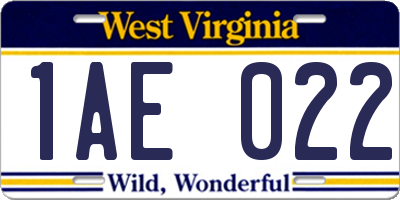 West Virginia

1AE 022

Wild, Wonderful